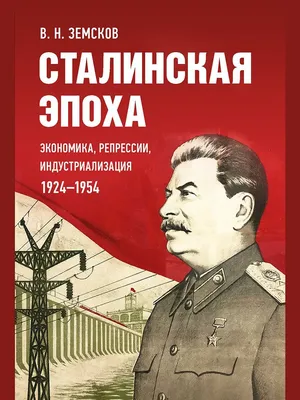 В. Н. ЗЕМСКОВ

СТАЛИНСКАЯ ЭПОХА

ЭКОНОМИКА, РЕПРЕССИИ, ИНДУСТРИАЛИЗАЦИЯ

1924–1954